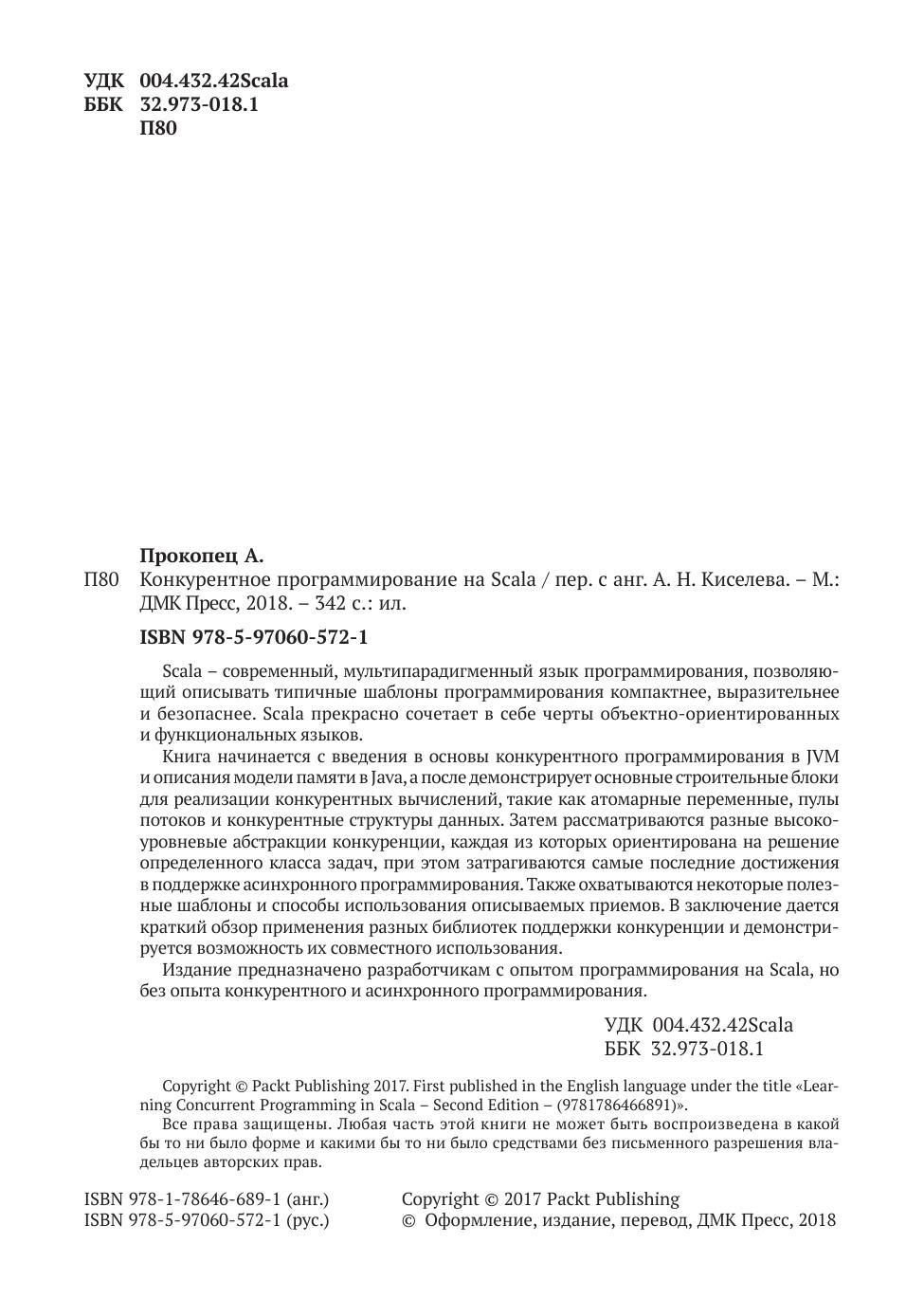 УДК 004.432.42Scala
ББК 32.973-018.1
П80

Прокопец А.
П80 Конкурентное программирование на Scala / пер. с анг. А. Н. Киселева. – М.: ДМК Пресс, 2018. – 342 с.: ил.

ISBN 978-5-97060-572-1

Scala – современный, мультипарадигменный язык программирования, позволяющий описывать типичные шаблоны программирования компактнее, выразительнее и безопаснее. Scala прекрасно сочетает в себе черты объектно-ориентированных и функциональных языков.

Книга начинается с введения в основы конкурентного программирования в JVM и описания модели памяти в Java, а после демонстрирует основные строительные блоки для реализации конкурентных вычислений, такие как атомарные переменные, пулы потоков и конкурентные структуры данных. Затем рассматриваются разные высокоуровневые абстракции конкуренции, каждая из которых ориентирована на решение определенного класса задач, при этом затрагиваются самые последние достижения в поддержке асинхронного программирования. Также охватываются некоторые полезные шаблоны и способы использования описываемых приемов. В заключение дается краткий обзор применения разных библиотек поддержки конкуренции и демонстрируется возможность их совместного использования.

Издание предназначено разработчикам с опытом программирования на Scala, но без опыта конкурентного и асинхронного программирования.

УДК 004.432.42Scala
ББК 32.973-018.1

Copyright © Packt Publishing 2017. First published in the English language under the title «Learning Concurrent Programming in Scala – Second Edition – (9781786466891)».

Все права защищены. Любая часть этой книги не может быть воспроизведена в какой бы то ни было форме и какими бы то ни было средствами без письменного разрешения владельцев авторских прав.

ISBN 978-1-78646-689-1 (анг.)
ISBN 978-5-97060-572-1 (рус.)

Copyright © 2017 Packt Publishing
© Оформление, издание, перевод, ДМК Пресс, 2018